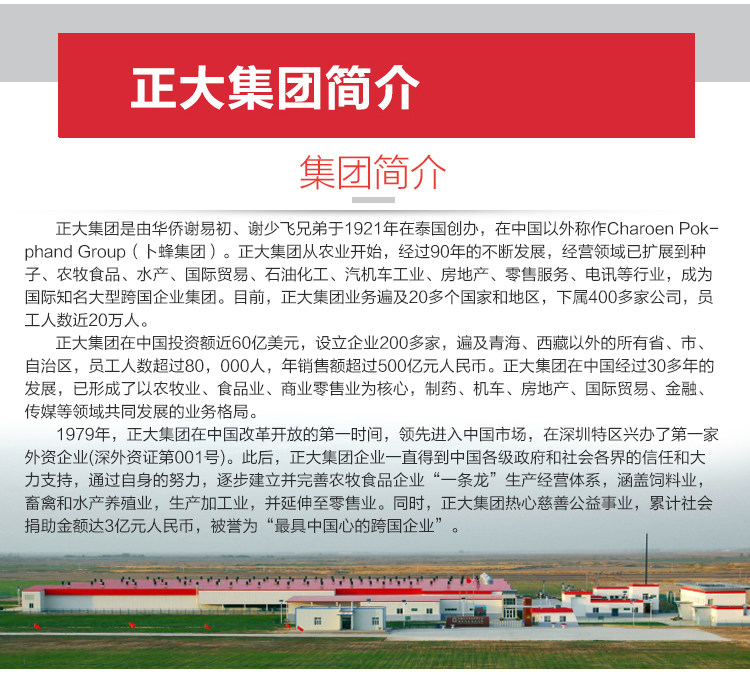 正大集团简介

集团简介

正大集团是由华侨谢易初、谢少飞兄弟于1921年在泰国创办，在中国以外称作Charoen Pokphand Group（卜蜂集团）。正大集团从农业开始，经过90年的不断发展，经营领域已扩展到种子、农牧食品、水产、国际贸易、石油化工、汽机车工业、房地产、零售服务、电讯等行业，成为国际知名大型跨国企业集团。目前，正大集团业务遍及20多个国家和地区，下属400多家公司，员工人数近20万人。

正大集团在中国投资额近60亿美元，设立企业200多家，遍及青海、西藏以外的所有省、市、自治区，员工人数超过80，000人，年销售额超过500亿元人民币。正大集团在中国经过30多年的发展，已形成了以农牧业、食品业、商业零售业为核心，制药、机车、房地产、国际贸易、金融、传媒等领域共同发展的业务格局。

1979年，正大集团在中国改革开放的第一时间，领先进入中国市场，在深圳特区兴办了第一家外资企业(深外资证第001号)。此后，正大集团企业一直得到中国各级政府和社会各界的信任和大力支持，通过自身的努力，逐步建立并完善农牧食品企业“一条龙”生产经营体系，涵盖饲料业，畜禽和水产养殖业，生产加工业，并延伸至零售业。同时，正大集团热心慈善公益事业，累计社会捐助金额达3亿元人民币，被誉为“最具中国心的跨国企业”。